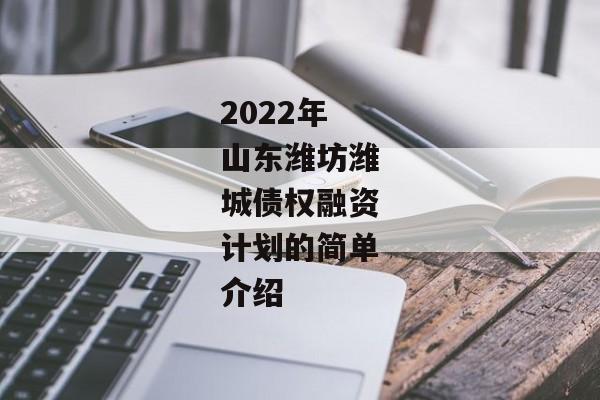 2022年山东潍坊潍城债权融资计划的简单介绍